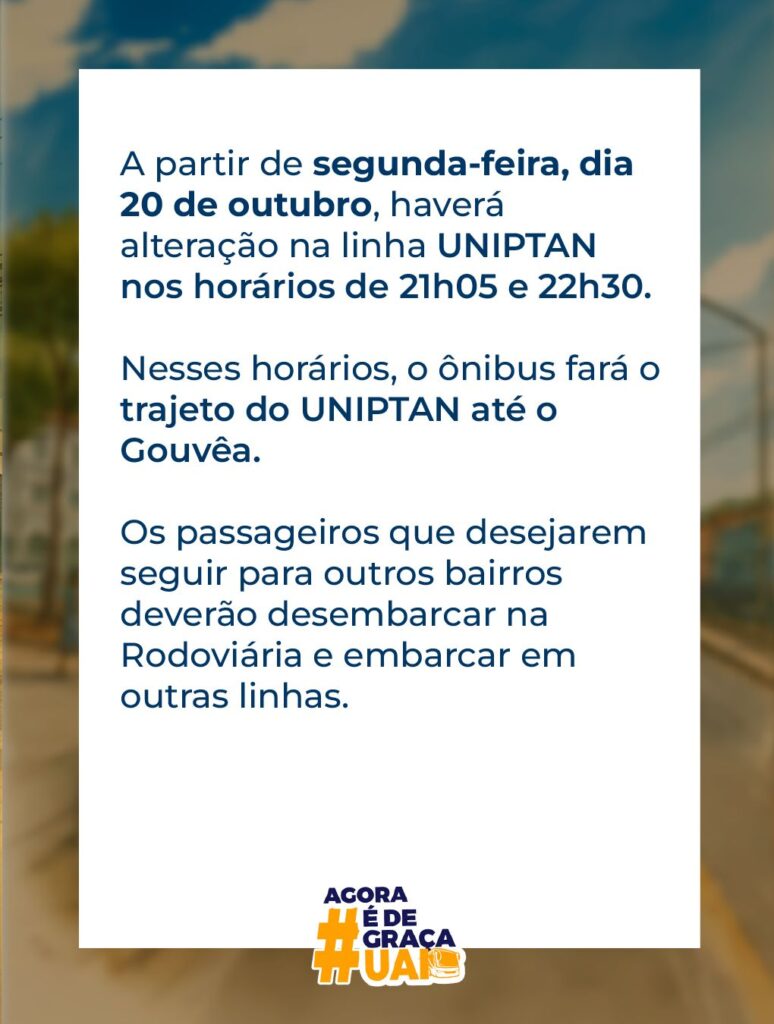 A partir de segunda-feira, dia 20 de outubro, haverá alteração na linha UNIPTAN nos horários de 21h05 e 22h30.

Nesses horários, o ônibus fará o trajeto do UNIPTAN até o Gouvêa.

Os passageiros que desejarem seguir para outros bairros deverão desembarcar na Rodoviária e embarcar em outras linhas.

AGORA
#É DE
GRAÇA
UAI